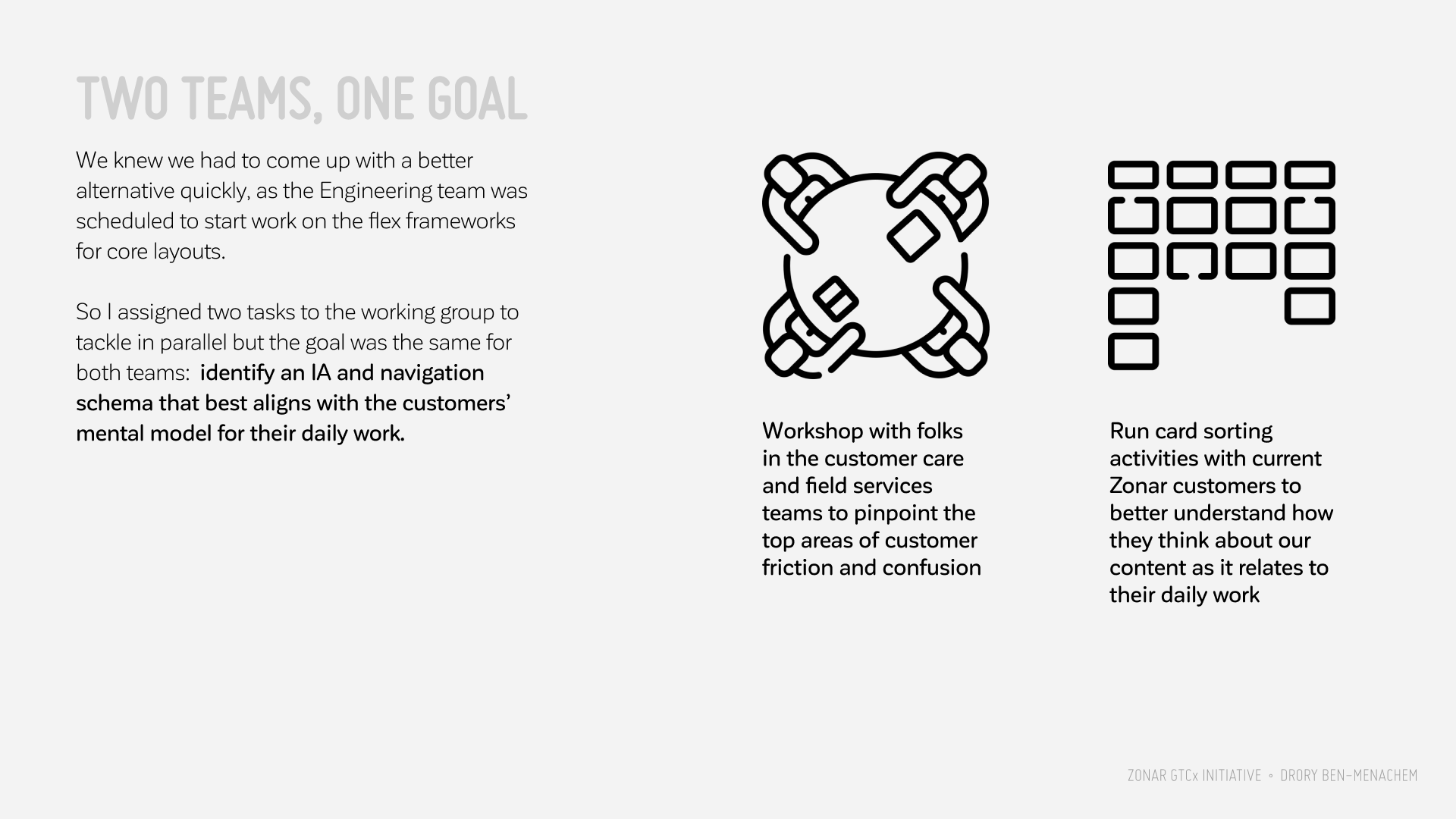 TWO TEAMS, ONE GOAL

We knew we had to come up with a better alternative quickly, as the Engineering team was scheduled to start work on the flex frameworks for core layouts.

So I assigned two tasks to the working group to tackle in parallel but the goal was the same for both teams: identify an IA and navigation schema that best aligns with the customers' mental model for their daily work.

Workshop with folks in the customer care and field services teams to pinpoint the top areas of customer friction and confusion

Run card sorting activities with current Zonar customers to better understand how they think about our content as it relates to their daily work

ZONAR GTCx INITIATIVE ◦ DRORY BEN-MENACHEM